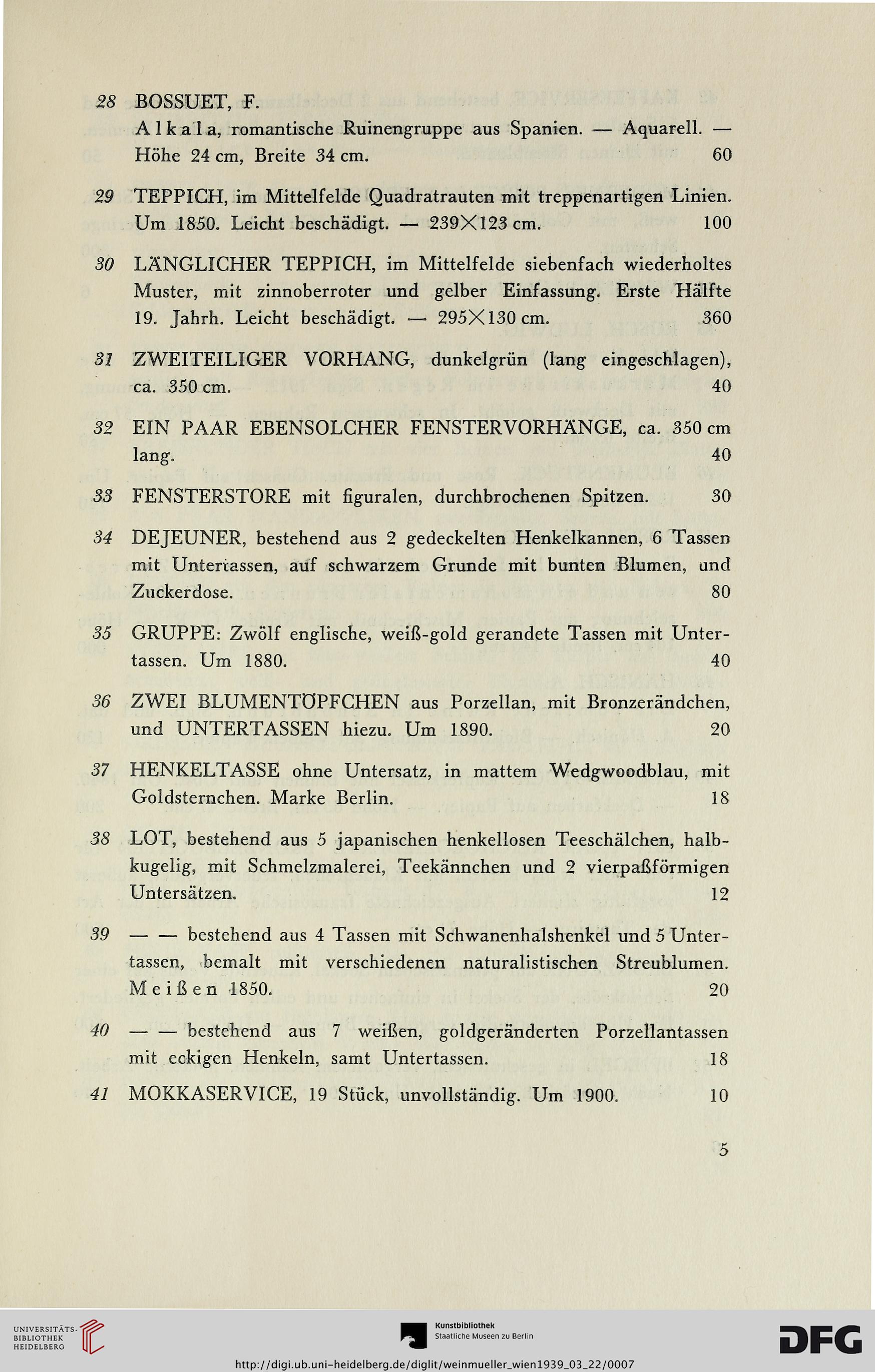 28 BOSSUET, F.
Alkala, romantische Ruinengruppe aus Spanien. — Aquarell. — Höhe 24 cm, Breite 34 cm. 60

29 TEPPICH, im Mittelfelde Quadratrauten mit treppenartigen Linien. Um 1850. Leicht beschädigt. — 239×123 cm. 100

30 LÄNGLICHER TEPPICH, im Mittelfelde siebenfach wiederholtes Muster, mit zinnoberroter und gelber Einfassung. Erste Hälfte 19. Jahrh. Leicht beschädigt. — 295×130 cm. 360

31 ZWEITEILIGER VORHANG, dunkelgrün (lang eingeschlagen), ca. 350 cm. 40

32 EIN PAAR EBENSOLCHER FENSTERVORHÄNGE, ca. 350 cm lang. 40

33 FENSTERSTORE mit figuralen, durchbrochenen Spitzen. 30

34 DEJEUNER, bestehend aus 2 gedeckelten Henkelkannen, 6 Tassen mit Untertassen, auf schwarzem Grunde mit bunten Blumen, und Zuckerdose. 80

35 GRUPPE: Zwölf englische, weiß-gold gerandete Tassen mit Untertassen. Um 1880. 40

36 ZWEI BLUMENTÖPFCHEN aus Porzellan, mit Bronzerändchen, und UNTERTASSEN hiezu. Um 1890. 20

37 HENKELTASSE ohne Untersatz, in mattem Wedgwoodblau, mit Goldsternchen. Marke Berlin. 18

38 LOT, bestehend aus 5 japanischen henkellosen Teeschälchen, halbkugelig, mit Schmelzmalerei, Teekännchen und 2 vierpaßförmigen Untersätzen. 12

39 — — bestehend aus 4 Tassen mit Schwanenhalshenkel und 5 Untertassen, bemalt mit verschiedenen naturalistischen Streublumen. Meißen 1850. 20

40 — — bestehend aus 7 weißen, goldgeränderten Porzellantassen mit eckigen Henkeln, samt Untertassen. 18

41 MOKKASERVICE, 19 Stück, unvollständig. Um 1900. 10

5

UNIVERSITÄTS-BIBLIOTHEK HEIDELBERG
Kunstbibliothek Staatliche Museen zu Berlin
DFG
http://digi.ub.uni-heidelberg.de/diglit/weinmueller_wien1939_03_22/0007